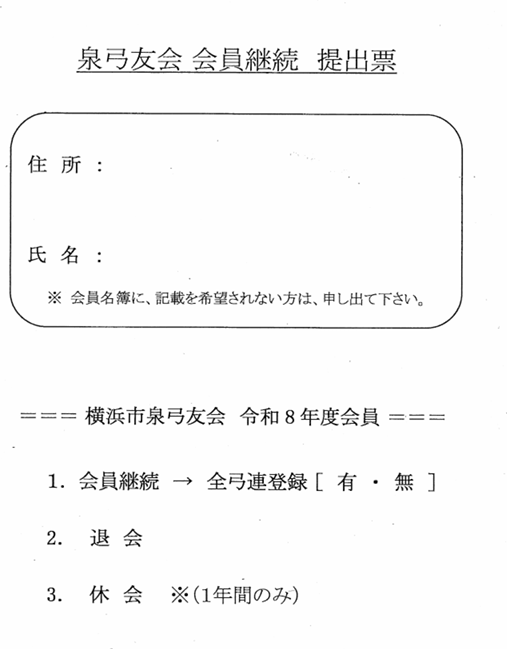 泉弓友会 会員継続 提出票

住 所 :

氏 名 :

※ 会員名簿に、記載を希望されない方は、申し出て下さい。

=== 横浜市泉弓友会 令和８年度会員 ===

1. 会員継続 → 全弓連登録 [ 有 ・ 無 ]

2. 退 会

3. 休 会 ※(1年間のみ)